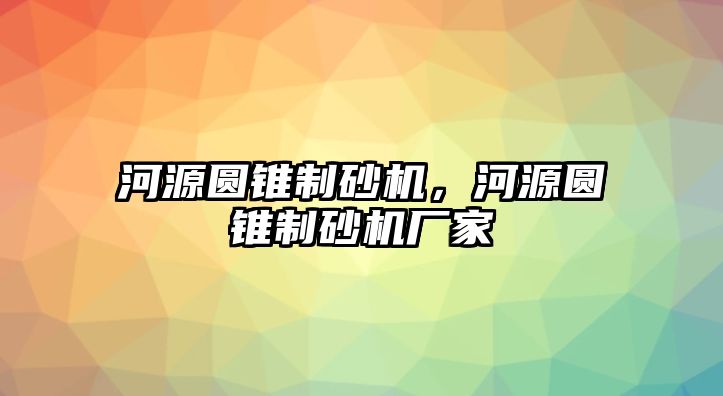 河源圆锥制砂机，河源圆锥制砂机厂家